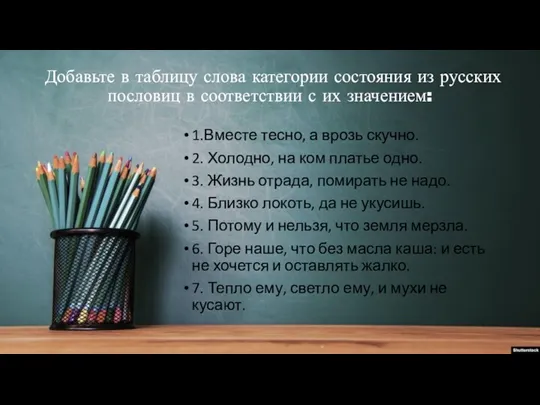 Добавьте в таблицу слова категории состояния из русских пословиц в соответствии с их значением:

• 1.Вместе тесно, а врозь скучно.
• 2. Холодно, на ком платье одно.
• 3. Жизнь отрада, помирать не надо.
• 4. Близко локоть, да не укусишь.
• 5. Потому и нельзя, что земля мерзла.
• 6. Горе наше, что без масла каша: и есть не хочется и оставлять жалко.
• 7. Тепло ему, светло ему, и мухи не кусают.

Shutterstock